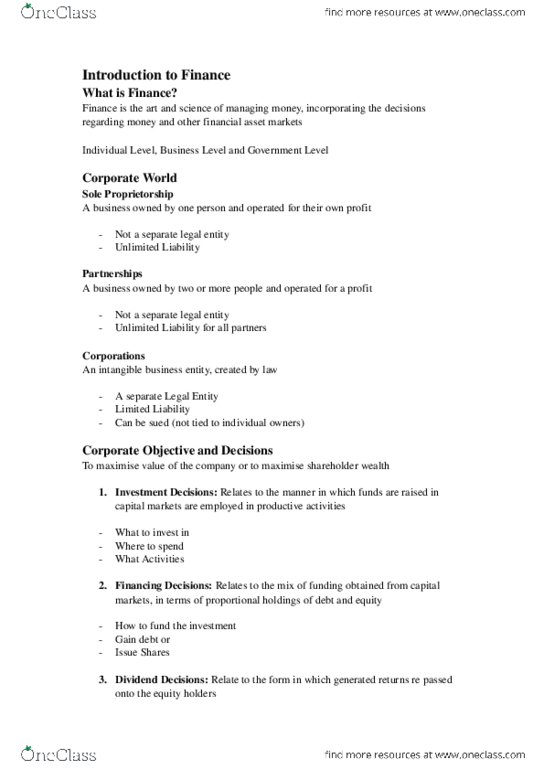 OneClass

find more resources at www.oneclass.com

Introduction to Finance

What is Finance?

Finance is the art and science of managing money, incorporating the decisions regarding money and other financial asset markets

Individual Level, Business Level and Government Level

Corporate World

Sole Proprietorship

A business owned by one person and operated for their own profit

- Not a separate legal entity
- Unlimited Liability

Partnerships

A business owned by two or more people and operated for a profit

- Not a separate legal entity
- Unlimited Liability for all partners

Corporations

An intangible business entity, created by law

- A separate Legal Entity
- Limited Liability
- Can be sued (not tied to individual owners)

Corporate Objective and Decisions

To maximise value of the company or to maximise shareholder wealth

1. Investment Decisions: Relates to the manner in which funds are raised in capital markets are employed in productive activities

- What to invest in
- Where to spend
- What Activities

2. Financing Decisions: Relates to the mix of funding obtained from capital markets, in terms of proportional holdings of debt and equity

- How to fund the investment
- Gain debt or
- Issue Shares

3. Dividend Decisions: Relate to the form in which generated returns re passed onto the equity holders

OneClass

find more resources at www.oneclass.com